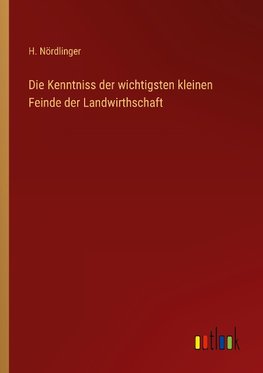 H. Nördlinger

Die Kenntniss der wichtigsten kleinen Feinde der Landwirthschaft

outlook